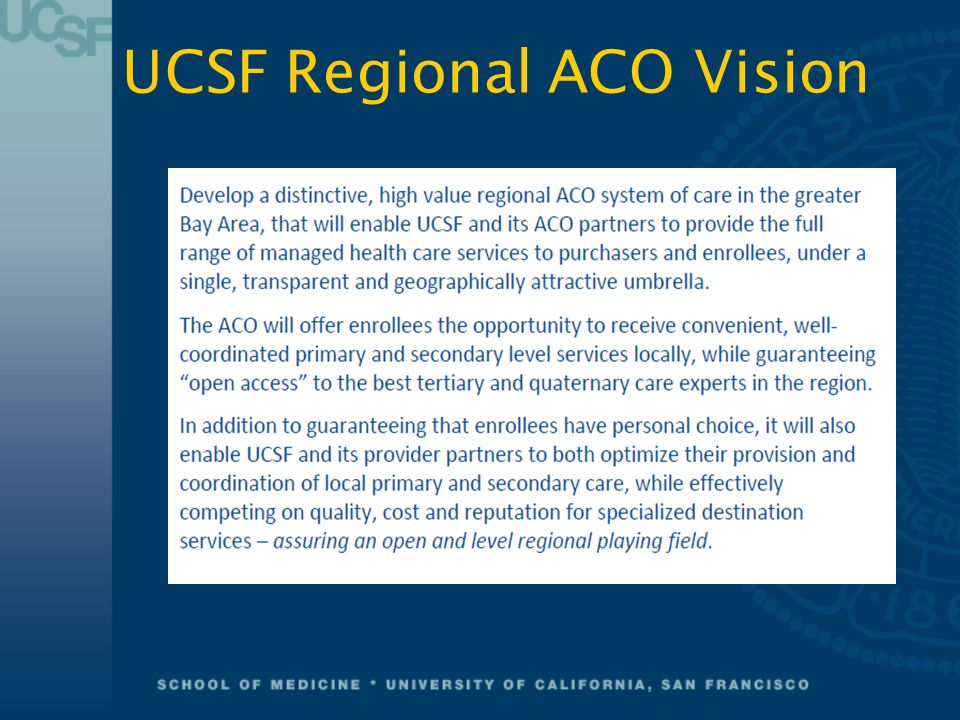 UCSF

UCSF Regional ACO Vision

Develop a distinctive, high value regional ACO system of care in the greater Bay Area, that will enable UCSF and its ACO partners to provide the full range of managed health care services to purchasers and enrollees, under a single, transparent and geographically attractive umbrella.

The ACO will offer enrollees the opportunity to receive convenient, well-coordinated primary and secondary level services locally, while guaranteeing "open access" to the best tertiary and quaternary care experts in the region.

In addition to guaranteeing that enrollees have personal choice, it will also enable UCSF and its provider partners to both optimize their provision and coordination of local primary and secondary care, while effectively competing on quality, cost and reputation for specialized destination services – assuring an open and level regional playing field.

SCHOOL OF MEDICINE * UNIVERSITY OF CALIFORNIA, SAN FRANCISCO